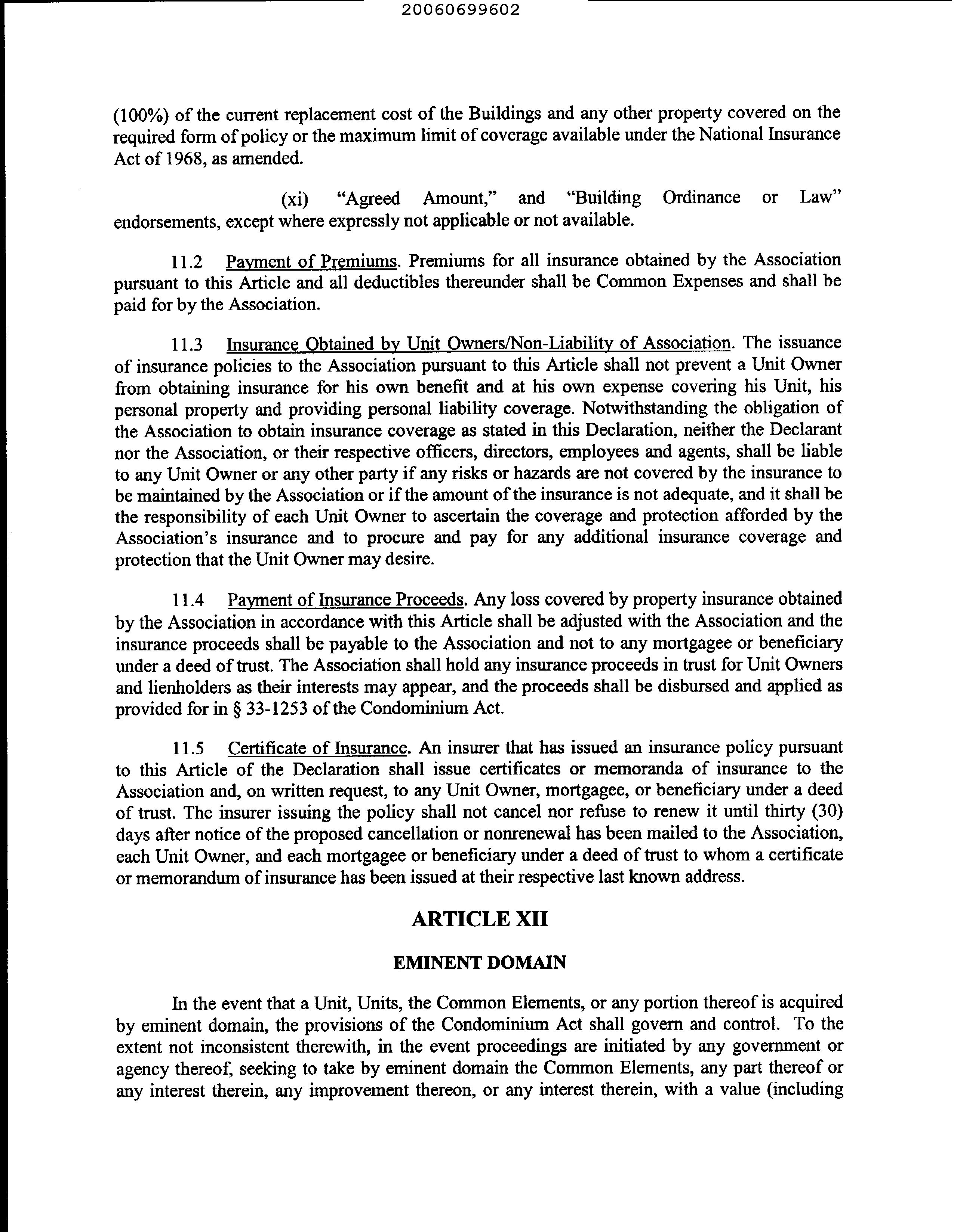 20060699602

(100%) of the current replacement cost of the Buildings and any other property covered on the required form of policy or the maximum limit of coverage available under the National Insurance Act of 1968, as amended.

(xi) "Agreed Amount," and "Building Ordinance or Law" endorsements, except where expressly not applicable or not available.

11.2 Payment of Premiums. Premiums for all insurance obtained by the Association pursuant to this Article and all deductibles thereunder shall be Common Expenses and shall be paid for by the Association.

11.3 Insurance Obtained by Unit Owners/Non-Liability of Association. The issuance of insurance policies to the Association pursuant to this Article shall not prevent a Unit Owner from obtaining insurance for his own benefit and at his own expense covering his Unit, his personal property and providing personal liability coverage. Notwithstanding the obligation of the Association to obtain insurance coverage as stated in this Declaration, neither the Declarant nor the Association, or their respective officers, directors, employees and agents, shall be liable to any Unit Owner or any other party if any risks or hazards are not covered by the insurance to be maintained by the Association or if the amount of the insurance is not adequate, and it shall be the responsibility of each Unit Owner to ascertain the coverage and protection afforded by the Association's insurance and to procure and pay for any additional insurance coverage and protection that the Unit Owner may desire.

11.4 Payment of Insurance Proceeds. Any loss covered by property insurance obtained by the Association in accordance with this Article shall be adjusted with the Association and the insurance proceeds shall be payable to the Association and not to any mortgagee or beneficiary under a deed of trust. The Association shall hold any insurance proceeds in trust for Unit Owners and lienholders as their interests may appear, and the proceeds shall be disbursed and applied as provided for in § 33-1253 of the Condominium Act.

11.5 Certificate of Insurance. An insurer that has issued an insurance policy pursuant to this Article of the Declaration shall issue certificates or memoranda of insurance to the Association and, on written request, to any Unit Owner, mortgagee, or beneficiary under a deed of trust. The insurer issuing the policy shall not cancel nor refuse to renew it until thirty (30) days after notice of the proposed cancellation or nonrenewal has been mailed to the Association, each Unit Owner, and each mortgagee or beneficiary under a deed of trust to whom a certificate or memorandum of insurance has been issued at their respective last known address.

ARTICLE XII

EMINENT DOMAIN

In the event that a Unit, Units, the Common Elements, or any portion thereof is acquired by eminent domain, the provisions of the Condominium Act shall govern and control. To the extent not inconsistent therewith, in the event proceedings are initiated by any government or agency thereof, seeking to take by eminent domain the Common Elements, any part thereof or any interest therein, any improvement thereon, or any interest therein, with a value (including